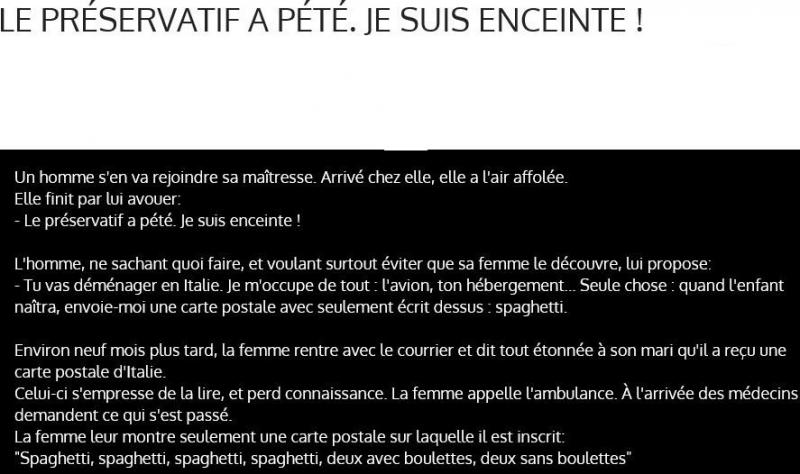 LE PRÉSERVATIF A PÉTÉ. JE SUIS ENCEINTE !

Un homme s'en va rejoindre sa maîtresse. Arrivé chez elle, elle a l'air affolée.
Elle finit par lui avouer:
- Le préservatif a pété. Je suis enceinte !

L'homme, ne sachant quoi faire, et voulant surtout éviter que sa femme le découvre, lui propose:
- Tu vas déménager en Italie. Je m'occupe de tout : l'avion, ton hébergement... Seule chose : quand l'enfant naîtra, envoie-moi une carte postale avec seulement écrit dessus : spaghetti.

Environ neuf mois plus tard, la femme rentre avec le courrier et dit tout étonnée à son mari qu'il a reçu une carte postale d'Italie.
Celui-ci s'empresse de la lire, et perd connaissance. La femme appelle l'ambulance. À l'arrivée des médecins demandent ce qui s'est passé.
La femme leur montre seulement une carte postale sur laquelle il est inscrit:
"Spaghetti, spaghetti, spaghetti, spaghetti, deux avec boulettes, deux sans boulettes"